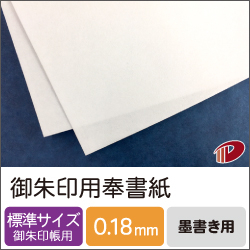 御朱印用奉書紙

標準サイズ
御朱印帳用

0.18mm

墨書き用